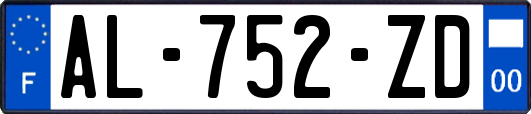 F
AL-752-ZD
00